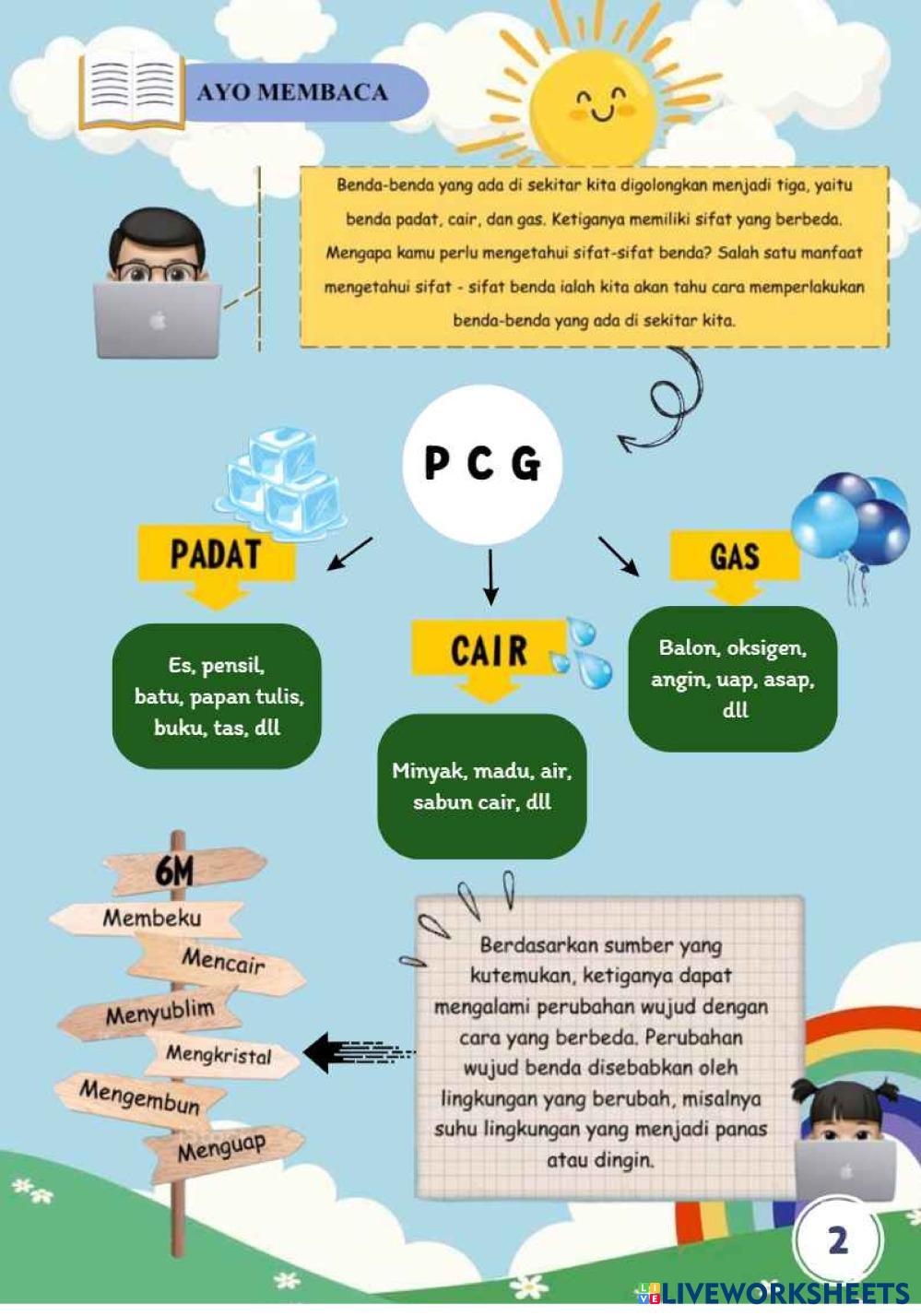 AYO MEMBACA

Benda-benda yang ada di sekitar kita digolongkan menjadi tiga, yaitu benda padat, cair, dan gas. Ketiganya memiliki sifat yang berbeda. Mengapa kamu perlu mengetahui sifat-sifat benda? Salah satu manfaat mengetahui sifat - sifat benda ialah kita akan tahu cara memperlakukan benda-benda yang ada di sekitar kita.

P C G

PADAT

Es, pensil, batu, papan tulis, buku, tas, dll

CAIR

Minyak, madu, air, sabun cair, dll

GAS

Balon, oksigen, angin, uap, asap, dll

6M

Membeku

Mencair

Menyublim

Mengkristal

Mengembun

Menguap

Berdasarkan sumber yang kutemukan, ketiganya dapat mengalami perubahan wujud dengan cara yang berbeda. Perubahan wujud benda disebabkan oleh lingkungan yang berubah, misalnya suhu lingkungan yang menjadi panas atau dingin.

2

LIVEWORKSHEETS